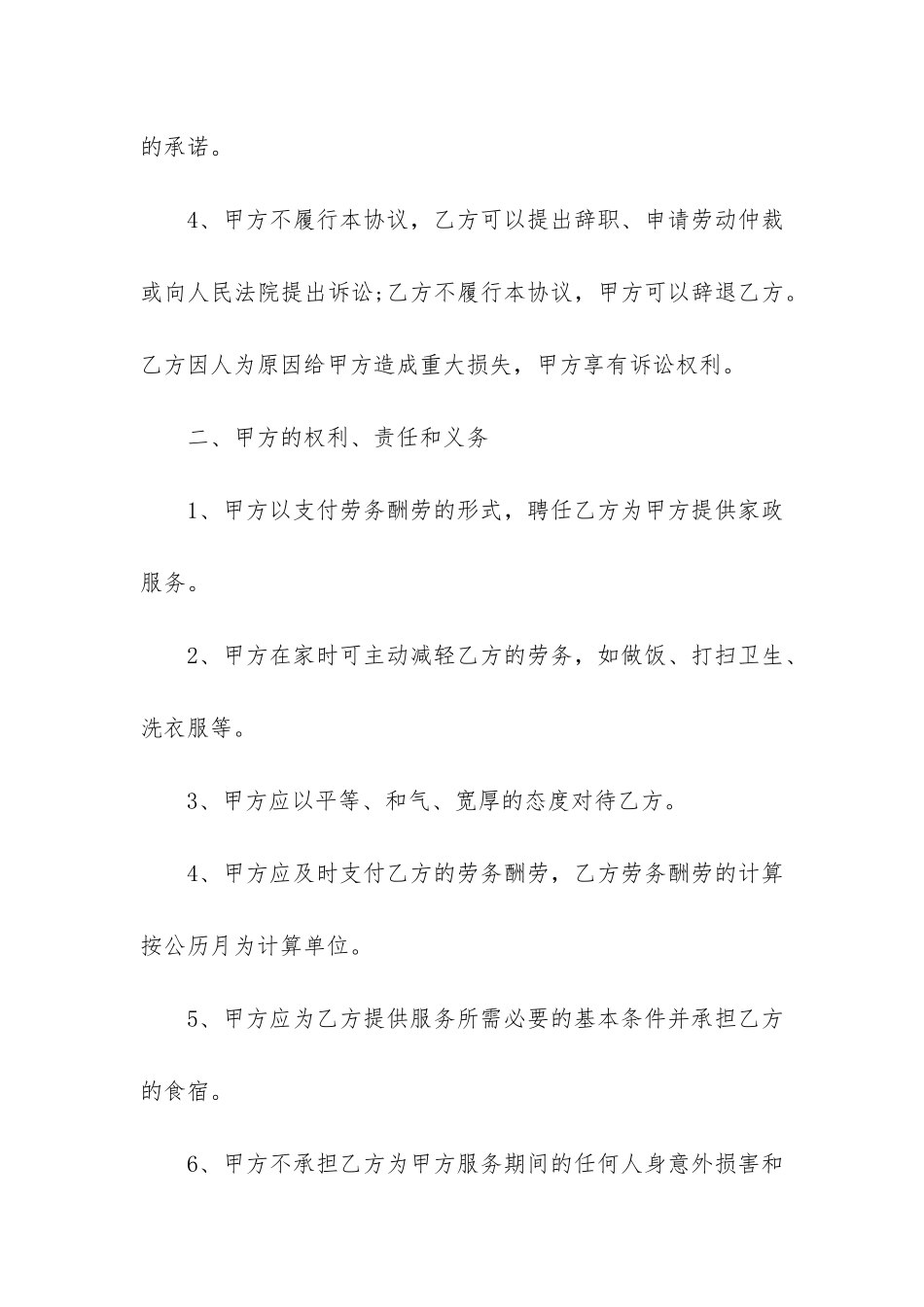 的承诺。

4、甲方不履行本协议，乙方可以提出辞职、申请劳动仲裁或向人民法院提出诉讼;乙方不履行本协议，甲方可以辞退乙方。乙方因人为原因给甲方造成重大损失，甲方享有诉讼权利。

二、甲方的权利、责任和义务

1、甲方以支付劳务酬劳的形式，聘任乙方为甲方提供家政服务。

2、甲方在家时可主动减轻乙方的劳务，如做饭、打扫卫生、洗衣服等。

3、甲方应以平等、和气、宽厚的态度对待乙方。

4、甲方应及时支付乙方的劳务酬劳，乙方劳务酬劳的计算按公历月为计算单位。

5、甲方应为乙方提供服务所需必要的基本条件并承担乙方的食宿。

6、甲方不承担乙方为甲方服务期间的任何人身意外损害和